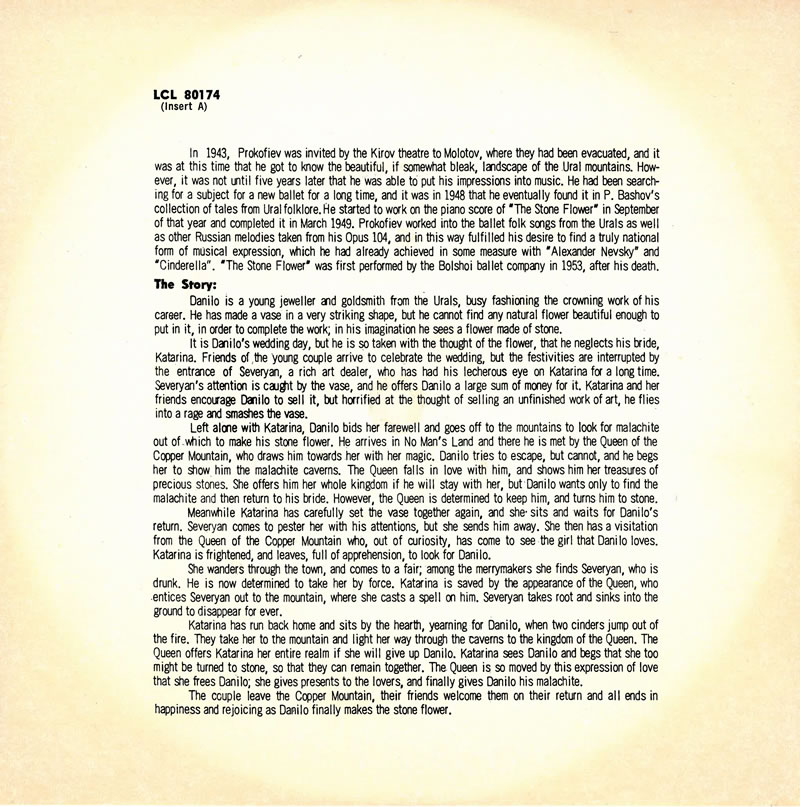 LCL 80174
(Insert A)

In 1943, Prokofiev was invited by the Kirov theatre to Molotov, where they had been evacuated, and it was at this time that he got to know the beautiful, if somewhat bleak, landscape of the Ural mountains. However, it was not until five years later that he was able to put his impressions into music. He had been searching for a subject for a new ballet for a long time, and it was in 1948 that he eventually found it in P. Bashov's collection of tales from Ural folklore. He started to work on the piano score of "The Stone Flower" in September of that year and completed it in March 1949. Prokofiev worked into the ballet folk songs from the Urals as well as other Russian melodies taken from his Opus 104, and in this way fulfilled his desire to find a truly national form of musical expression, which he had already achieved in some measure with "Alexander Nevsky" and "Cinderella". "The Stone Flower" was first performed by the Bolshoi ballet company in 1953, after his death.

The Story:

Danilo is a young jeweller and goldsmith from the Urals, busy fashioning the crowning work of his career. He has made a vase in a very striking shape, but he cannot find any natural flower beautiful enough to put in it, in order to complete the work; in his imagination he sees a flower made of stone.

It is Danilo's wedding day, but he is so taken with the thought of the flower, that he neglects his bride, Katarina. Friends of the young couple arrive to celebrate the wedding, but the festivities are interrupted by the entrance of Severyan, a rich art dealer, who has had his lecherous eye on Katarina for a long time. Severyan's attention is caught by the vase, and he offers Danilo a large sum of money for it. Katarina and her friends encourage Danilo to sell it, but horrified at the thought of selling an unfinished work of art, he flies into a rage and smashes the vase.

Left alone with Katarina, Danilo bids her farewell and goes off to the mountains to look for malachite out of which to make his stone flower. He arrives in No Man's Land and there he is met by the Queen of the Copper Mountain, who draws him towards her with her magic. Danilo tries to escape, but cannot, and he begs her to show him the malachite caverns. The Queen falls in love with him, and shows him her treasures of precious stones. She offers him her whole kingdom if he will stay with her, but Danilo wants only to find the malachite and then return to his bride. However, the Queen is determined to keep him, and turns him to stone.

Meanwhile Katarina has carefully set the vase together again, and she sits and waits for Danilo's return. Severyan comes to pester her with his attentions, but she sends him away. She then has a visitation from the Queen of the Copper Mountain who, out of curiosity, has come to see the girl that Danilo loves. Katarina is frightened, and leaves, full of apprehension, to look for Danilo.

She wanders through the town, and comes to a fair; among the merrymakers she finds Severyan, who is drunk. He is now determined to take her by force. Katarina is saved by the appearance of the Queen, who entices Severyan out to the mountain, where she casts a spell on him. Severyan takes root and sinks into the ground to disappear for ever.

Katarina has run back home and sits by the hearth, yearning for Danilo, when two cinders jump out of the fire. They take her to the mountain and light her way through the caverns to the kingdom of the Queen. The Queen offers Katarina her entire realm if she will give up Danilo. Katarina sees Danilo and begs that she too might be turned to stone, so that they can remain together. The Queen is so moved by this expression of love that she frees Danilo; she gives presents to the lovers, and finally gives Danilo his malachite.

The couple leave the Copper Mountain, their friends welcome them on their return and all ends in happiness and rejoicing as Danilo finally makes the stone flower.